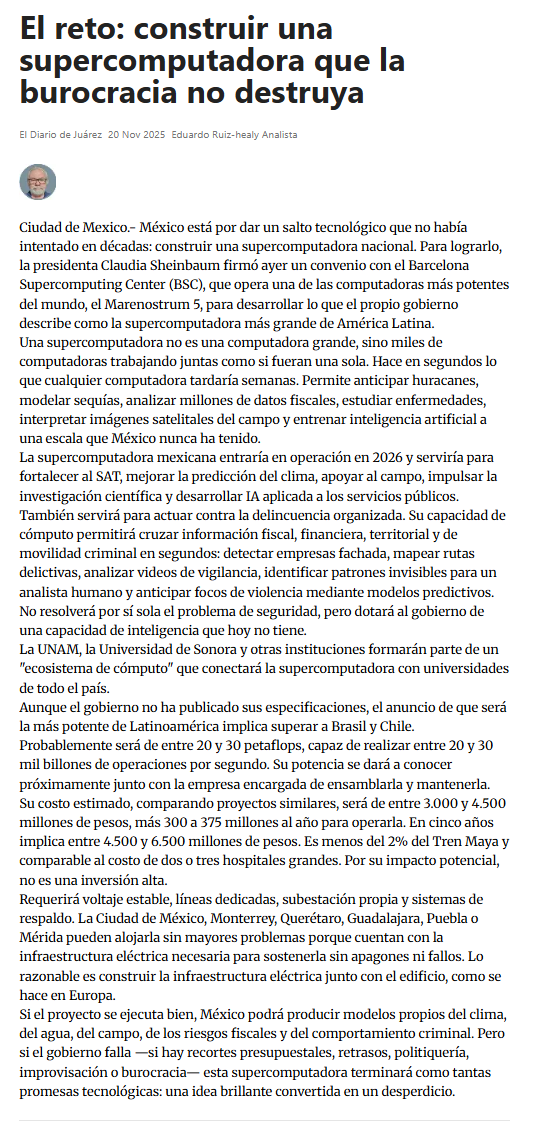 El reto: construir una supercomputadora que la burocracia no destruya

El Diario de Juárez 20 Nov 2025 Eduardo Ruiz-healy Analista

Ciudad de Mexico.- México está por dar un salto tecnológico que no había intentado en décadas: construir una supercomputadora nacional. Para lograrlo, la presidenta Claudia Sheinbaum firmó ayer un convenio con el Barcelona Supercomputing Center (BSC), que opera una de las computadoras más potentes del mundo, el Marenostrum 5, para desarrollar lo que el propio gobierno describe como la supercomputadora más grande de América Latina.
Una supercomputadora no es una computadora grande, sino miles de computadoras trabajando juntas como si fueran una sola. Hace en segundos lo que cualquier computadora tardaría semanas. Permite anticipar huracanes, modelar sequías, analizar millones de datos fiscales, estudiar enfermedades, interpretar imágenes satelitales del campo y entrenar inteligencia artificial a una escala que México nunca ha tenido.
La supercomputadora mexicana entraría en operación en 2026 y serviría para fortalecer al SAT, mejorar la predicción del clima, apoyar al campo, impulsar la investigación científica y desarrollar IA aplicada a los servicios públicos.
También servirá para actuar contra la delincuencia organizada. Su capacidad de cómputo permitirá cruzar información fiscal, financiera, territorial y de movilidad criminal en segundos: detectar empresas fachada, mapear rutas delictivas, analizar videos de vigilancia, identificar patrones invisibles para un analista humano y anticipar focos de violencia mediante modelos predictivos.
No resolverá por sí sola el problema de seguridad, pero dotará al gobierno de una capacidad de inteligencia que hoy no tiene.
La UNAM, la Universidad de Sonora y otras instituciones formarán parte de un "ecosistema de cómputo" que conectará la supercomputadora con universidades de todo el país.
Aunque el gobierno no ha publicado sus especificaciones, el anuncio de que será la más potente de Latinoamérica implica superar a Brasil y Chile.
Probablemente será de entre 20 y 30 petaflops, capaz de realizar entre 20 y 30 mil billones de operaciones por segundo. Su potencia se dará a conocer próximamente junto con la empresa encargada de ensamblarla y mantenerla.
Su costo estimado, comparando proyectos similares, será de entre 3.000 y 4.500 millones de pesos, más 300 a 375 millones al año para operarla. En cinco años implica entre 4.500 y 6.500 millones de pesos. Es menos del 2% del Tren Maya y comparable al costo de dos o tres hospitales grandes. Por su impacto potencial, no es una inversión alta.
Requerirá voltaje estable, líneas dedicadas, subestación propia y sistemas de respaldo. La Ciudad de México, Monterrey, Querétaro, Guadalajara, Puebla o Mérida pueden alojarla sin mayores problemas porque cuentan con la infraestructura eléctrica necesaria para sostenerla sin apagones ni fallos. Lo razonable es construir la infraestructura eléctrica junto con el edificio, como se hace en Europa.
Si el proyecto se ejecuta bien, México podrá producir modelos propios del clima, del agua, del campo, de los riesgos fiscales y del comportamiento criminal. Pero si el gobierno falla —si hay recortes presupuestales, retrasos, politiquería, improvisación o burocracia— esta supercomputadora terminará como tantas promesas tecnológicas: una idea brillante convertida en un desperdicio.